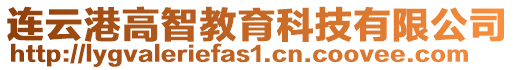 连云港高智教育科技有限公司
http://lygvaleriefas1.cn.coovee.com